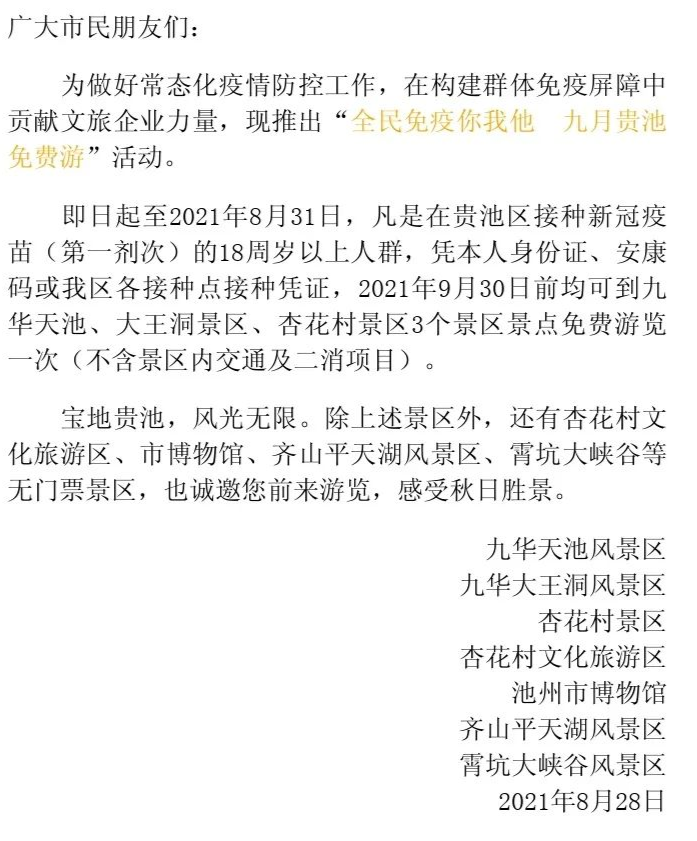 广大市民朋友们：

为做好常态化疫情防控工作，在构建群体免疫屏障中贡献文旅企业力量，现推出“全民免疫你我他　九月贵池免费游”活动。

即日起至2021年8月31日，凡是在贵池区接种新冠疫苗（第一剂次）的18周岁以上人群，凭本人身份证、安康码或我区各接种点接种凭证，2021年9月30日前均可到九华天池、大王洞景区、杏花村景区3个景区景点免费游览一次（不含景区内交通及二消项目）。

宝地贵池，风光无限。除上述景区外，还有杏花村文化旅游区、市博物馆、齐山平天湖风景区、霄坑大峡谷等无门票景区，也诚邀您前来游览，感受秋日胜景。

九华天池风景区
九华大王洞风景区
杏花村景区
杏花村文化旅游区
池州市博物馆
齐山平天湖风景区
霄坑大峡谷风景区
2021年8月28日